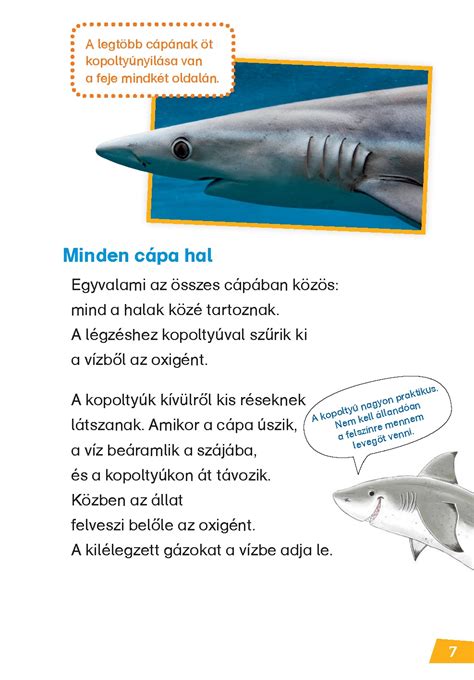 A legtöbb cápának öt kopoltyúnyílása van a feje mindkét oldalán.

Minden cápa hal

Egyvalami az összes cápában közös: mind a halak közé tartoznak. A légzéshez kopoltyúval szűrik ki a vízből az oxigént.

A kopoltyúk kívülről kis réseknek látszanak. Amikor a cápa úszik, a víz beáramlik a szájába, és a kopoltyúkon át távozik. Közben az állat felveszi belőle az oxigént. A kilélegzett gázokat a vízbe adja le.

A kopoltyú nagyon praktikus. Nem kell állandóan a felszínre mennem levegőt venni.

7